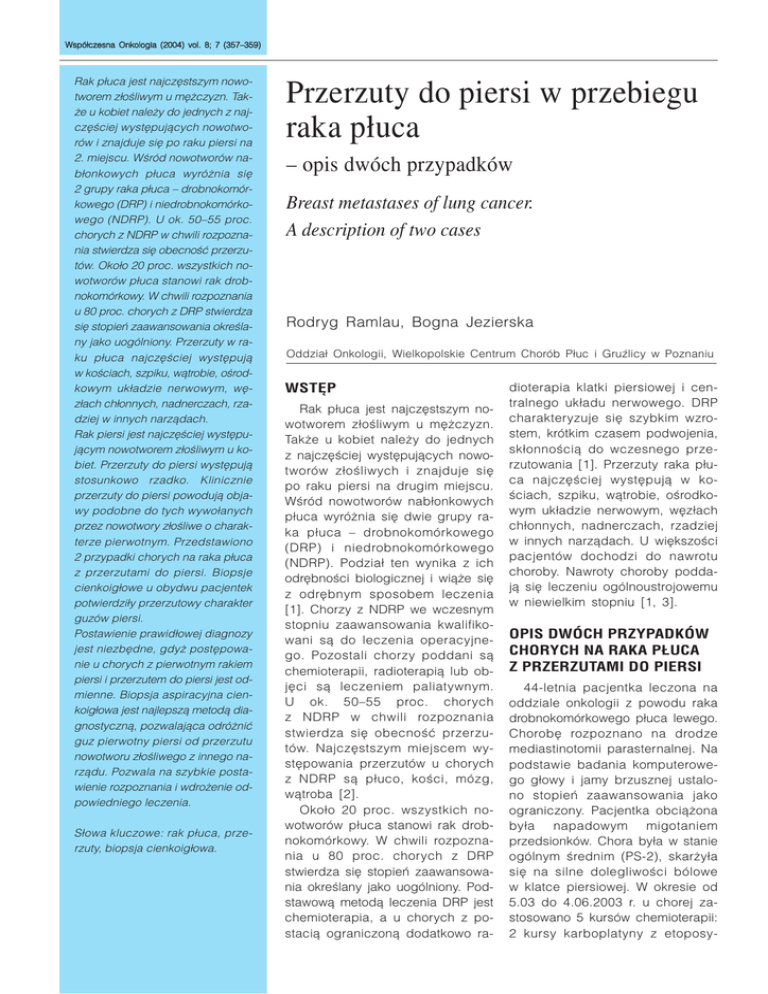 Współczesna Onkologia (2004) vol. 8; 7 (357–359)

Rak płuca jest najczęstszym nowotworem złośliwym u mężczyzn. Także u kobiet należy do jednych z najczęściej występujących nowotworów i znajduje się po raku piersi na 2. miejscu. Wśród nowotworów nabłonkowych płuca wyróżnia się 2 grupy raka płuca – drobnokomórkowego (DRP) i niedrobnokomórkowego (NDRP). U ok. 50–55 proc. chorych z NDRP w chwili rozpoznania stwierdza się obecność przerzutów. Około 20 proc. wszystkich nowotworów płuca stanowi rak drobnokomórkowy. W chwili rozpoznania u 80 proc. chorych z DRP stwierdza się stopień zaawansowania określany jako uogólniony. Przerzuty w raku płuca najczęściej występują w kościach, szpiku, wątrobie, ośrodkowym układzie nerwowym, węzłach chłonnych, nadnerczach, rzadziej w innych narządach.
Rak piersi jest najczęściej występującym nowotworem złośliwym u kobiet. Przerzuty do piersi występują stosunkowo rzadko. Klinicznie przerzuty do piersi powodują objawy podobne do tych wywołanych przez nowotwory złośliwe o charakterze pierwotnym. Przedstawiono 2 przypadki chorych na raka płuca z przerzutami do piersi. Biopsje cienkoigłowe u obydwu pacjentek potwierdziły przerzutowy charakter guzów piersi.
Postawienie prawidłowej diagnozy jest niezbędne, gdyż postępowanie u chorych z pierwotnym rakiem piersi i przerzutem do piersi jest odmienne. Biopsja aspiracyjna cienkoigłowa jest najlepszą metodą diagnostyczną, pozwalająca odróżnić guz pierwotny piersi od przerzutu nowotworu złośliwego z innego narządu. Pozwala na szybkie postawienie rozpoznania i wdrożenie odpowiedniego leczenia.

Słowa kluczowe: rak płuca, przerzuty, biopsja cienkoigłowa.

Przerzuty do piersi w przebiegu raka płuca

– opis dwóch przypadków

Breast metastases of lung cancer.
A description of two cases

Rodryg Ramlau, Bogna Jezierska

Oddział Onkologii, Wielkopolskie Centrum Chorób Płuc i Gruźlicy w Poznaniu

WSTĘP

Rak płuca jest najczęstszym nowotworem złośliwym u mężczyzn. Także u kobiet należy do jednych z najczęściej występujących nowotworów złośliwych i znajduje się po raku piersi na drugim miejscu. Wśród nowotworów nabłonkowych płuca wyróżnia się dwie grupy raka płuca – drobnokomórkowego (DRP) i niedrobnokomórkowego (NDRP). Podział ten wynika z ich odrębności biologicznej i wiąże się z odrębnym sposobem leczenia [1]. Chorzy z NDRP we wczesnym stopniu zaawansowania kwalifikowani są do leczenia operacyjnego. Pozostali chorzy poddani są chemioterapii, radioterapią lub objęci są leczeniem paliatywnym. U ok. 50–55 proc. chorych z NDRP w chwili rozpoznania stwierdza się obecność przerzutów. Najczęstszym miejscem występowania przerzutów u chorych z NDRP są płuco, kości, mózg, wątroba [2].

Około 20 proc. wszystkich nowotworów płuca stanowi rak drobnokomórkowy. W chwili rozpoznania u 80 proc. chorych z DRP stwierdza się stopień zaawansowania określany jako uogólniony. Podstawową metodą leczenia DRP jest chemioterapia, a u chorych z postacią ograniczoną dodatkowo radioterapia klatki piersiowej i centralnego układu nerwowego. DRP charakteryzuje się szybkim wzrostem, krótkim czasem podwojenia, skłonnością do wczesnego przerzutowania [1]. Przerzuty raka płuca najczęściej występują w kościach, szpiku, wątrobie, ośrodkowym układzie nerwowym, węzłach chłonnych, nadnerczach, rzadziej w innych narządach. U większości pacjentów dochodzi do nawrotu choroby. Nawroty choroby poddają się leczeniu ogólnoustrojowemu w niewielkim stopniu [1, 3].

OPIS DWÓCH PRZYPADKÓW CHORYCH NA RAKA PŁUCA Z PRZERZUTAMI DO PIERSI

44-letnia pacjentka leczona na oddziale onkologii z powodu raka drobnokomórkowego płuca lewego. Chorobę rozpoznano na drodze mediastinotomii parasternalnej. Na podstawie badania komputerowego głowy i jamy brzusznej ustalono stopień zaawansowania jako ograniczony. Pacjentka obciążona była napadowym migotaniem przedsionków. Chora była w stanie ogólnym średnim (PS-2), skarżyła się na silne dolegliwości bólowe w klatce piersiowej. W okresie od 5.03 do 4.06.2003 r. u chorej zastosowano 5 kursów chemioterapii: 2 kursy karboplatyny z etoposy-